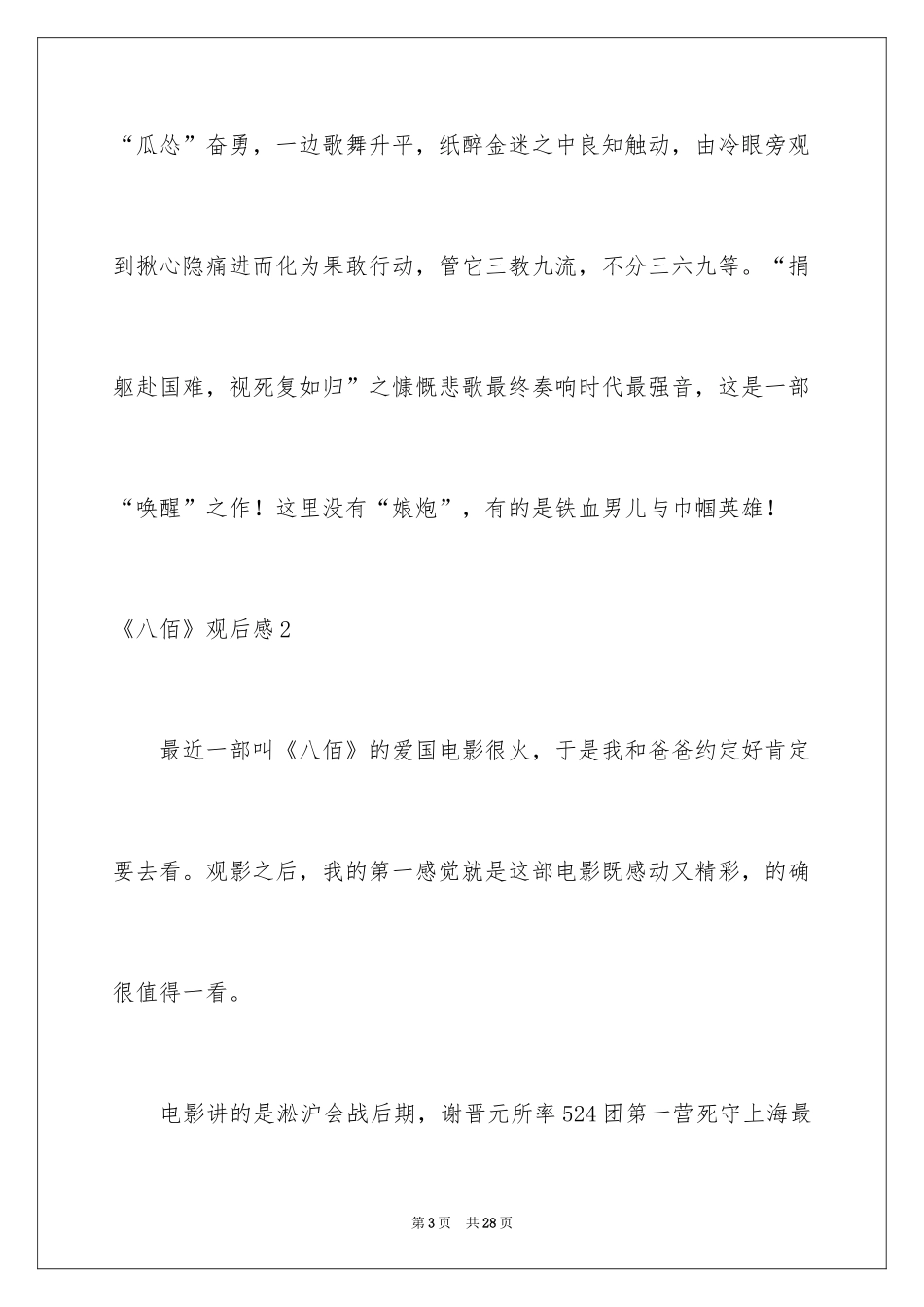 “瓜怂”奋勇，一边歌舞升平，纸醉金迷之中良知触动，由冷眼旁观到揪心隐痛进而化为果敢行动，管它三教九流，不分三六九等。“捐躯赴国难，视死复如归”之慷慨悲歌最终奏响时代最强音，这是一部“唤醒”之作！这里没有“娘炮”，有的是铁血男儿与巾帼英雄！

《八佰》观后感2

最近一部叫《八佰》的爱国电影很火，于是我和爸爸约定好肯定要去看。观影之后，我的第一感觉就是这部电影既感动又精彩，的确很值得一看。

电影讲的是淞沪会战后期，谢晋元所率524团第一营死守上海最

第3页 共28页